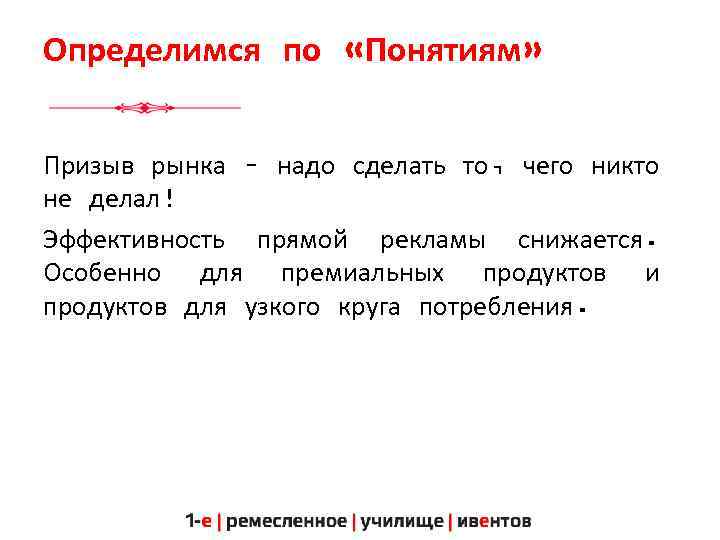 Определимся по «Понятиям»

Призыв рынка – надо сделать то, чего никто не делал!

Эффективность прямой рекламы снижается. Особенно для премиальных продуктов и продуктов для узкого круга потребления.

1-е | ремесленное | училище | ивентов